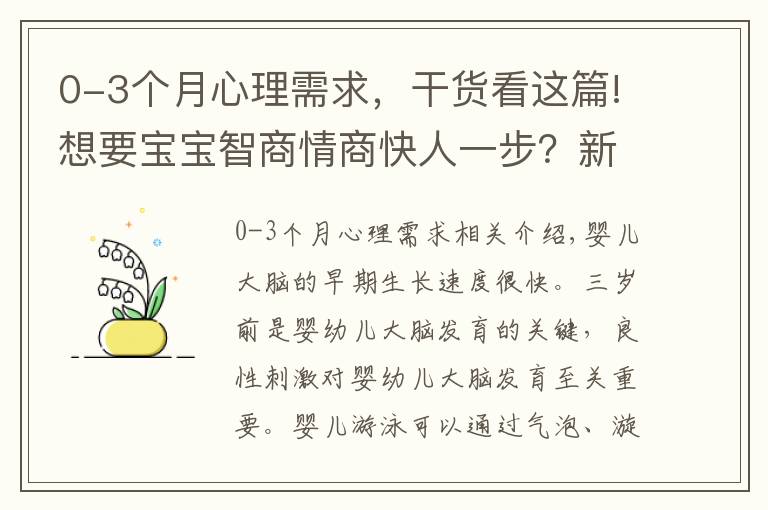 0-3个月心理需求，干货看这篇!想要宝宝智商情商快人一步？新

0-3个月心理需求相关介绍，婴儿大脑的早期生长速度很快。三岁前是婴幼儿大脑发育的关键，良性刺激对婴幼儿大脑发育至关重要。婴儿游泳可以通过气泡、漩